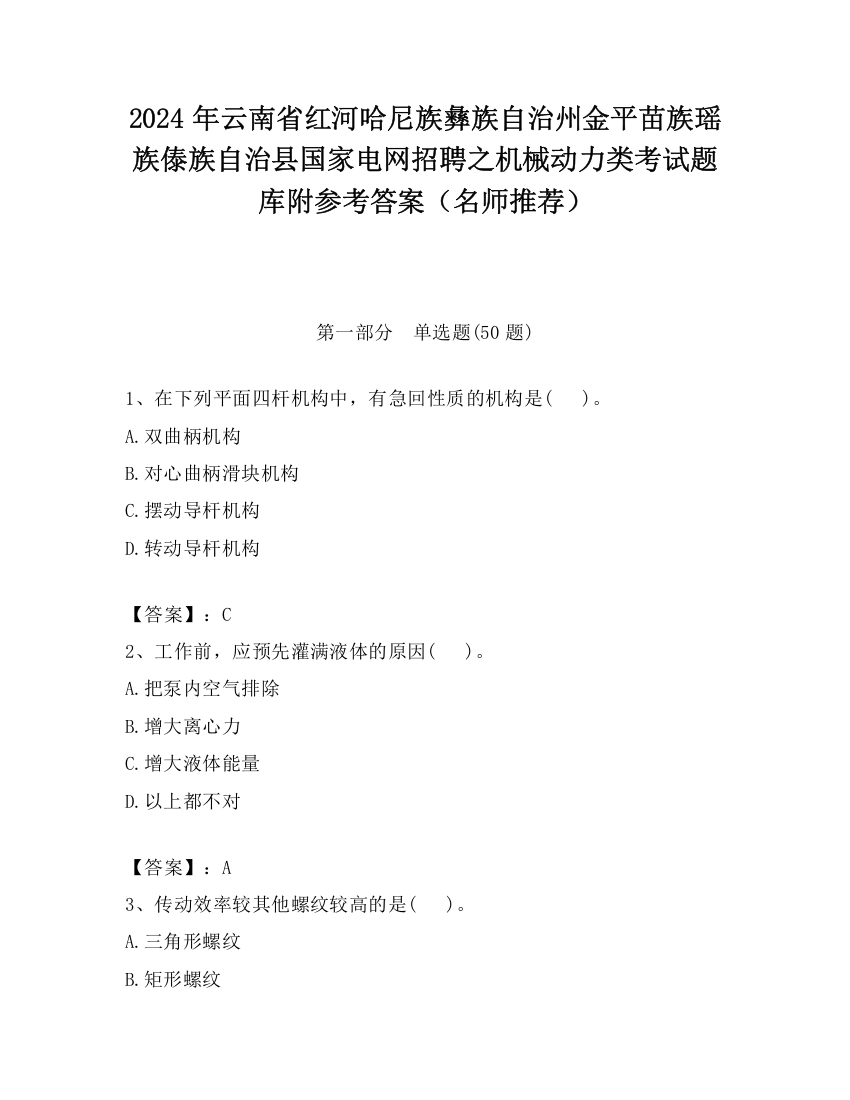 2024 年云南省红河哈尼族彝族自治州金平苗族瑶族傣族自治县国家电网招聘之机械动力类考试题库附参考答案（名师推荐）

第一部分　单选题(50 题)

1、在下列平面四杆机构中，有急回性质的机构是(　　)。

A.双曲柄机构

B.对心曲柄滑块机构

C.摆动导杆机构

D.转动导杆机构

【答案】：C

2、工作前，应预先灌满液体的原因(　　)。

A.把泵内空气排除

B.增大离心力

C.增大液体能量

D.以上都不对

【答案】：A

3、传动效率较其他螺纹较高的是(　　)。

A.三角形螺纹

B.矩形螺纹